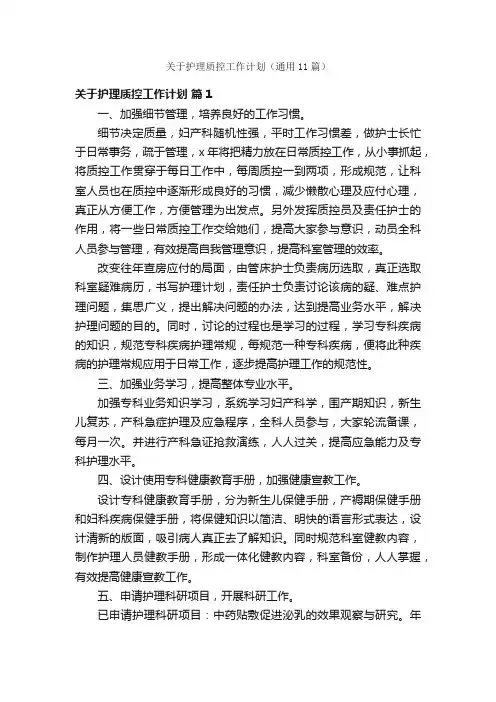 关于护理质控工作计划（通用11篇）

关于护理质控工作计划 篇1

一、加强细节管理，培养良好的工作习惯。

细节决定质量，妇产科随机性强，平时工作习惯差，做护士长忙于日常事务，疏于管理，x年将把精力放在日常质控工作，从小事抓起，将质控工作贯穿于每日工作中，每周质控一到两项，形成规范，让科室人员也在质控中逐渐形成良好的习惯，减少懒散心理及应付心理，真正从方便工作，方便管理为出发点。另外发挥质控员及责任护士的作用，将一些日常质控工作交给她们，提高大家参与意识，动员全科人员参与管理，有效提高自我管理意识，提高科室管理的效率。

改变往年查房应付的局面，由管床护士负责病历选取，真正选取科室疑难病历，书写护理计划，责任护士负责讨论该病的疑、难点护理问题，集思广义，提出解决问题的办法，达到提高业务水平，解决护理问题的目的。同时，讨论的过程也是学习的过程，学习专科疾病的知识，规范专科疾病护理常规，每规范一种专科疾病，便将此种疾病的护理常规应用于日常工作，逐步提高护理工作的规范性。

三、加强业务学习，提高整体专业水平。

加强专科业务知识学习，系统学习妇产科学，围产期知识，新生儿复苏，产科急症护理及应急程序，全科人员参与，大家轮流备课，每月一次。并进行产科急证抢救演练，人人过关，提高应急能力及专科护理水平。

四、设计使用专科健康教育手册，加强健康宣教工作。

设计专科健康教育手册，分为新生儿保健手册，产褥期保健手册和妇科疾病保健手册，将保健知识以简洁、明快的语言形式表达，设计清新的版面，吸引病人真正去了解知识。同时规范科室健教内容，制作护理人员健教手册，形成一体化健教内容，科室备份，人人掌握，有效提高健康宣教工作。

五、申请护理科研项目，开展科研工作。

已申请护理科研项目：中药贴敷促进泌乳的效果观察与研究。年